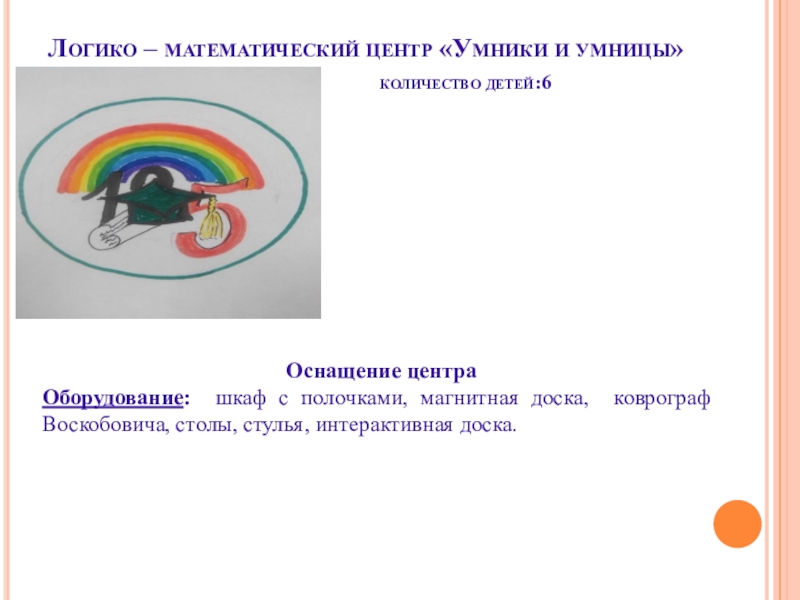 Логико – математический центр «Умники и умницы»

количество детей:6

Оснащение центра

Оборудование: шкаф с полочками, магнитная доска, коврограф Воскобовича, столы, стулья, интерактивная доска.